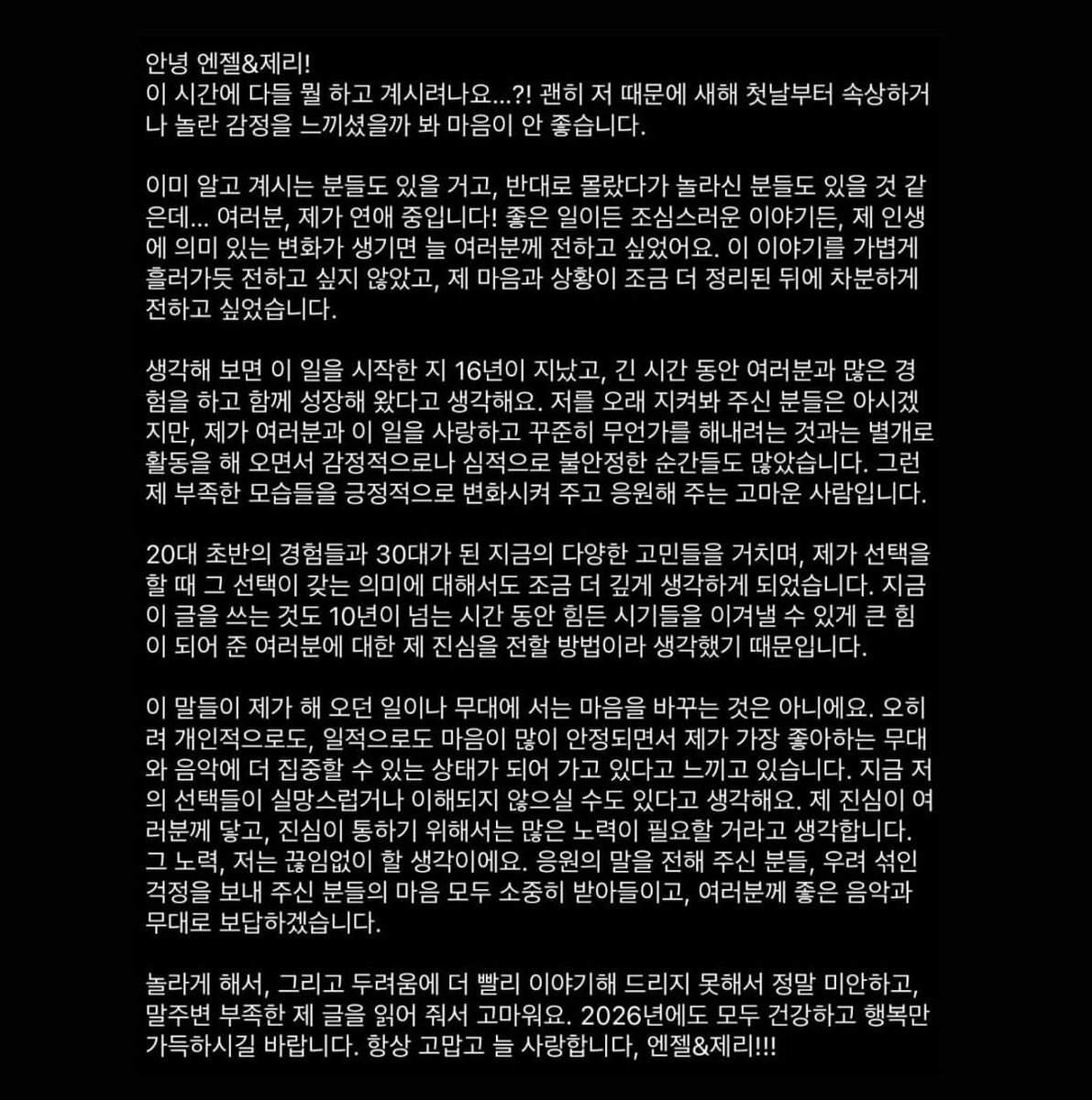 안녕 엔젤&제리!
이 시간에 다들 뭘 하고 계시려나요...?! 괜히 저 때문에 새해 첫날부터 속상하거나 놀란 감정을 느끼셨을까 봐 마음이 안 좋습니다.

이미 알고 계시는 분들도 있을 거고, 반대로 몰랐다가 놀라신 분들도 있을 것 같은데... 여러분, 제가 연애 중입니다! 좋은 일이든 조심스러운 이야기든, 제 인생에 의미 있는 변화가 생기면 늘 여러분께 전하고 싶었어요. 이 이야기를 가볍게 흘러가듯 전하고 싶지 않았고, 제 마음과 상황이 조금 더 정리된 뒤에 차분하게 전하고 싶었습니다.

생각해 보면 이 일을 시작한 지 16년이 지났고, 긴 시간 동안 여러분과 많은 경험을 하고 함께 성장해 왔다고 생각해요. 저를 오래 지켜봐 주신 분들은 아시겠지만, 제가 여러분과 이 일을 사랑하고 꾸준히 무언가를 해내려는 것과는 별개로 활동을 해 오면서 감정적으로나 심적으로 불안정한 순간들도 많았습니다. 그런 제 부족한 모습들을 긍정적으로 변화시켜 주고 응원해 주는 고마운 사람입니다.

20대 초반의 경험들과 30대가 된 지금의 다양한 고민들을 거치며, 제가 선택을 할 때 그 선택이 갖는 의미에 대해서도 조금 더 깊게 생각하게 되었습니다. 지금 이 글을 쓰는 것도 10년이 넘는 시간 동안 힘든 시기들을 이겨낼 수 있게 큰 힘이 되어 준 여러분에 대한 제 진심을 전할 방법이라 생각했기 때문입니다.

이 말들이 제가 해 오던 일이나 무대에 서는 마음을 바꾸는 것은 아니에요. 오히려 개인적으로도, 일적으로도 마음이 많이 안정되면서 제가 가장 좋아하는 무대와 음악에 더 집중할 수 있는 상태가 되어 가고 있다고 느끼고 있습니다. 지금 저의 선택들이 실망스럽거나 이해되지 않으실 수도 있다고 생각해요. 제 진심이 여러분께 닿고, 진심이 통하기 위해서는 많은 노력이 필요할 거라고 생각합니다. 그 노력, 저는 끊임없이 할 생각이에요. 응원의 말을 전해 주신 분들, 우려 섞인 걱정을 보내 주신 분들의 마음 모두 소중히 받아들이고, 여러분께 좋은 음악과 무대로 보답하겠습니다.

놀라게 해서, 그리고 두려움에 더 빨리 이야기해 드리지 못해서 정말 미안하고, 말주변 부족한 제 글을 읽어 줘서 고마워요. 2026년에도 모두 건강하고 행복만 가득하시길 바랍니다. 항상 고맙고 늘 사랑합니다, 엔젤&제리!!!